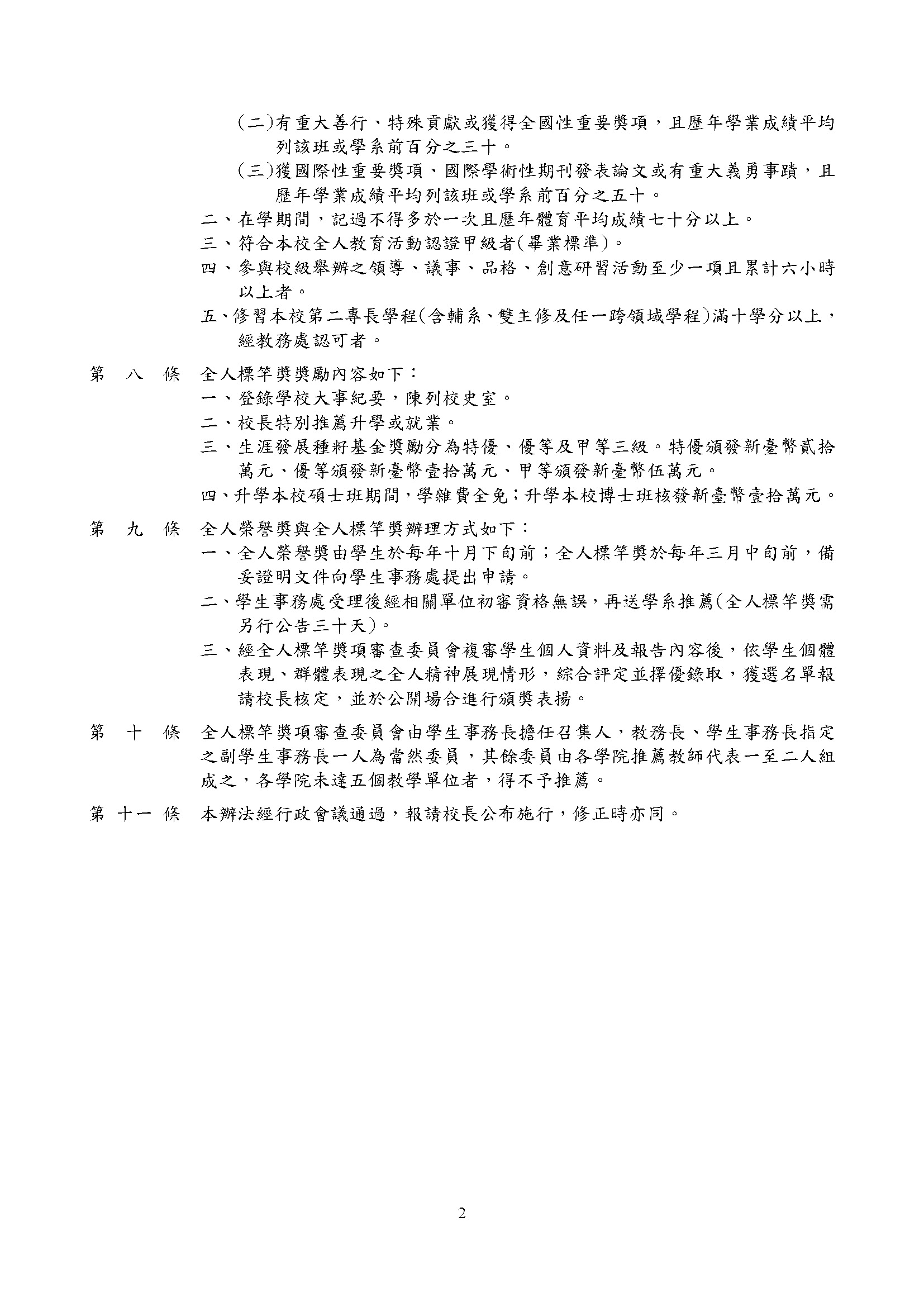 (二)有重大善行、特殊貢獻或獲得全國性重要獎項，且歷年學業成績平均列該班或學系前百分之三十。

(三)獲國際性重要獎項、國際學術性期刊發表論文或有重大義勇事蹟，且歷年學業成績平均列該班或學系前百分之五十。

二、在學期間，記過不得多於一次且歷年體育平均成績七十分以上。

三、符合本校全人教育活動認證甲級者(畢業標準)。

四、參與校級舉辦之領導、議事、品格、創意研習活動至少一項且累計六小時以上者。

五、修習本校第二專長學程(含輔系、雙主修及任一跨領域學程)滿十學分以上，經教務處認可者。

第 八 條 全人標竿獎獎勵內容如下：

一、登錄學校大事紀要，陳列校史室。

二、校長特別推薦升學或就業。

三、生涯發展種籽基金獎勵分為特優、優等及甲等三級。特優頒發新臺幣貳拾萬元、優等頒發新臺幣壹拾萬元、甲等頒發新臺幣伍萬元。

四、升學本校碩士班期間，學雜費全免；升學本校博士班核發新臺幣壹拾萬元。

第 九 條 全人榮譽獎與全人標竿獎辦理方式如下：

一、全人榮譽獎由學生於每年十月下旬前；全人標竿獎於每年三月中旬前，備妥證明文件向學生事務處提出申請。

二、學生事務處受理後經相關單位初審資格無誤，再送學系推薦(全人標竿獎需另行公告三十天)。

三、經全人標竿獎項審查委員會複審學生個人資料及報告內容後，依學生個體表現、群體表現之全人精神展現情形，綜合評定並擇優錄取，獲選名單報請校長核定，並於公開場合進行頒獎表揚。

第 十 條 全人標竿獎項審查委員會由學生事務長擔任召集人，教務長、學生事務長指定之副學生事務長一人為當然委員，其餘委員由各學院推薦教師代表一至二人組成之，各學院未達五個教學單位者，得不予推薦。

第 十一 條 本辦法經行政會議通過，報請校長公布施行，修正時亦同。

2